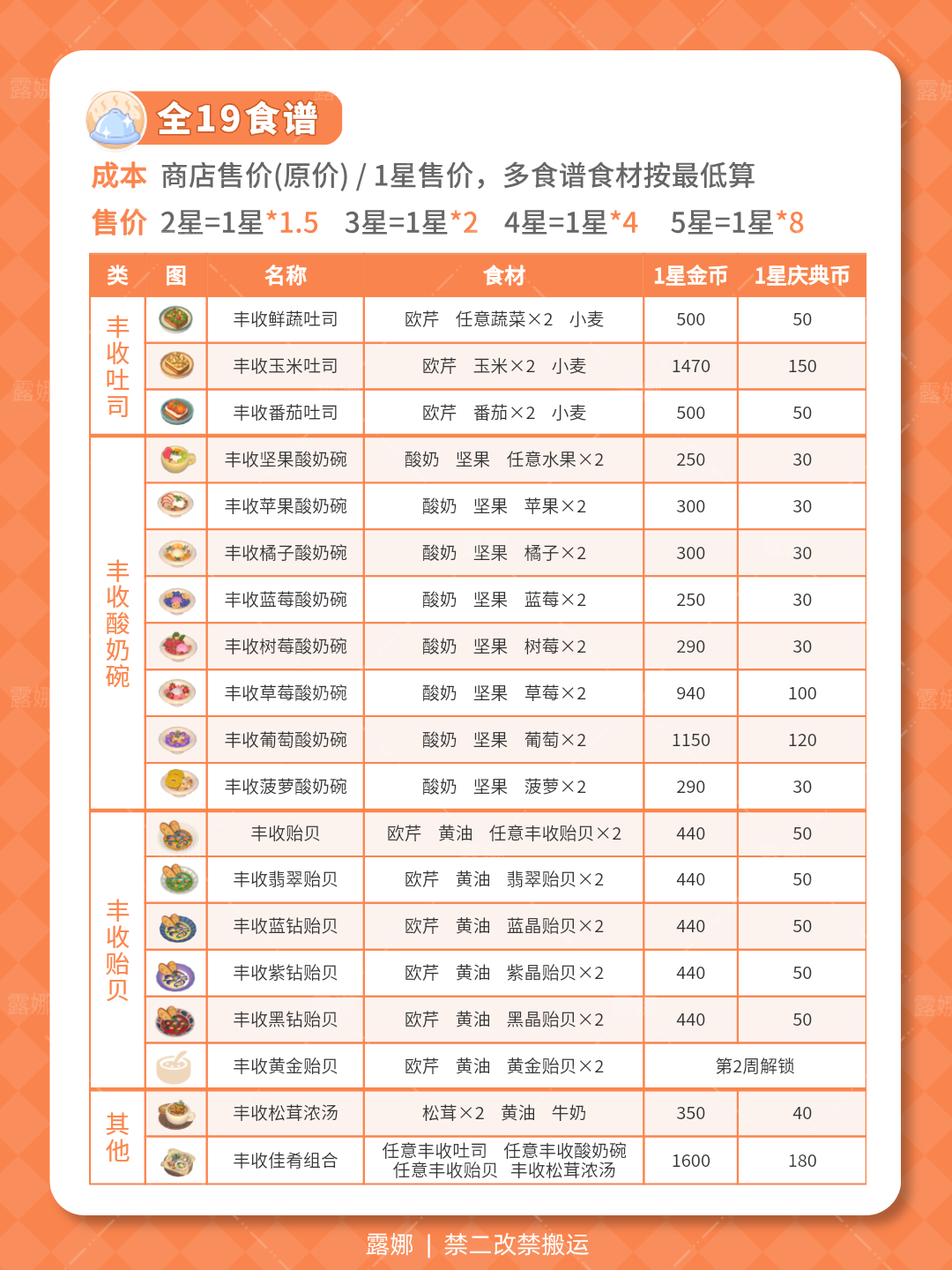 全19食谱

成本 商店售价(原价) / 1星售价，多食谱食材按最低算

售价 2星=1星*1.5 3星=1星*2 4星=1星*4 5星=1星*8

| 类 | 图 | 名称 | 食材 | 1星金币 | 1星庆典币 |
|---|---|---|---|---|---|
| 丰收吐司 | | 丰收鲜蔬吐司 | 欧芹 任意蔬菜×2 小麦 | 500 | 50 |
| | | 丰收玉米吐司 | 欧芹 玉米×2 小麦 | 1470 | 150 |
| | | 丰收番茄吐司 | 欧芹 番茄×2 小麦 | 500 | 50 |
| 丰收酸奶碗 | | 丰收坚果酸奶碗 | 酸奶 坚果 任意水果×2 | 250 | 30 |
| | | 丰收苹果酸奶碗 | 酸奶 坚果 苹果×2 | 300 | 30 |
| | | 丰收橘子酸奶碗 | 酸奶 坚果 橘子×2 | 300 | 30 |
| | | 丰收蓝莓酸奶碗 | 酸奶 坚果 蓝莓×2 | 250 | 30 |
| | | 丰收树莓酸奶碗 | 酸奶 坚果 树莓×2 | 290 | 30 |
| | | 丰收草莓酸奶碗 | 酸奶 坚果 草莓×2 | 940 | 100 |
| | | 丰收葡萄酸奶碗 | 酸奶 坚果 葡萄×2 | 1150 | 120 |
| | | 丰收菠萝酸奶碗 | 酸奶 坚果 菠萝×2 | 290 | 30 |
| 丰收贻贝 | | 丰收贻贝 | 欧芹 黄油 任意丰收贻贝×2 | 440 | 50 |
| | | 丰收翡翠贻贝 | 欧芹 黄油 翡翠贻贝×2 | 440 | 50 |
| | | 丰收蓝钻贻贝 | 欧芹 黄油 蓝晶贻贝×2 | 440 | 50 |
| | | 丰收紫钻贻贝 | 欧芹 黄油 紫晶贻贝×2 | 440 | 50 |
| | | 丰收黑钻贻贝 | 欧芹 黄油 黑晶贻贝×2 | 440 | 50 |
| | | 丰收黄金贻贝 | 欧芹 黄油 黄金贻贝×2 | 第2周解锁 | |
| 其他 | | 丰收松茸浓汤 | 松茸×2 黄油 牛奶 | 350 | 40 |
| | | 丰收佳肴组合 | 任意丰收吐司 任意丰收酸奶碗 任意丰收贻贝 丰收松茸浓汤 | 1600 | 180 |

露娜 | 禁二改禁搬运